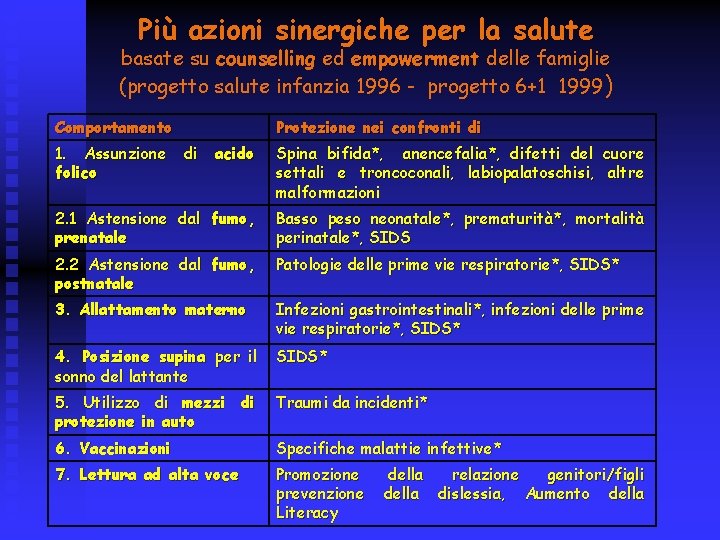 Più azioni sinergiche per la salute
basate su counselling ed empowerment delle famiglie
(progetto salute infanzia 1996 - progetto 6+1 1999)

| Comportamento | Protezione nei confronti di |
|---|---|
| 1. Assunzione di acido folico | Spina bifida*, anencefalia*, difetti del cuore settali e troncoconali, labiopalatoschisi, altre malformazioni |
| 2.1 Astensione dal fumo, prenatale | Basso peso neonatale*, prematurità*, mortalità perinatale*, SIDS |
| 2.2 Astensione dal fumo, postnatale | Patologie delle prime vie respiratorie*, SIDS* |
| 3. Allattamento materno | Infezioni gastrointestinali*, infezioni delle prime vie respiratorie*, SIDS* |
| 4. Posizione supina per il sonno del lattante | SIDS* |
| 5. Utilizzo di mezzi di protezione in auto | Traumi da incidenti* |
| 6. Vaccinazioni | Specifiche malattie infettive* |
| 7. Lettura ad alta voce | Promozione della relazione genitori/figli prevenzione della dislessia, Aumento della Literacy |